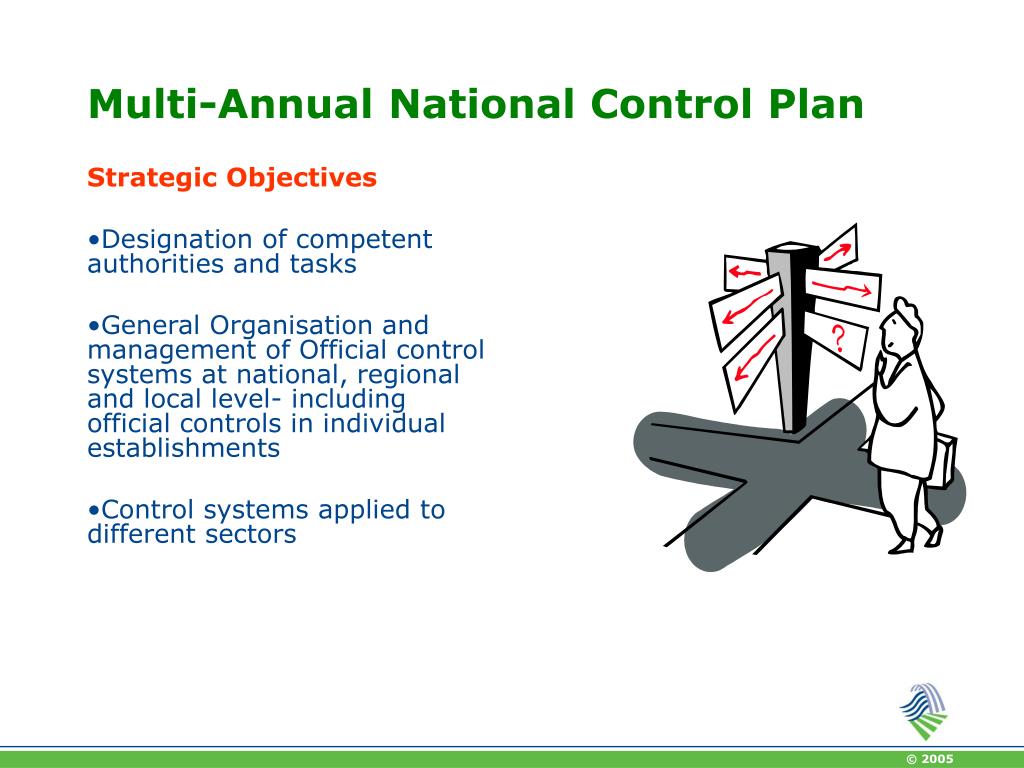 Multi-Annual National Control Plan

Strategic Objectives

•Designation of competent authorities and tasks

•General Organisation and management of Official control systems at national, regional and local level- including official controls in individual establishments

•Control systems applied to different sectors

?

© 2005